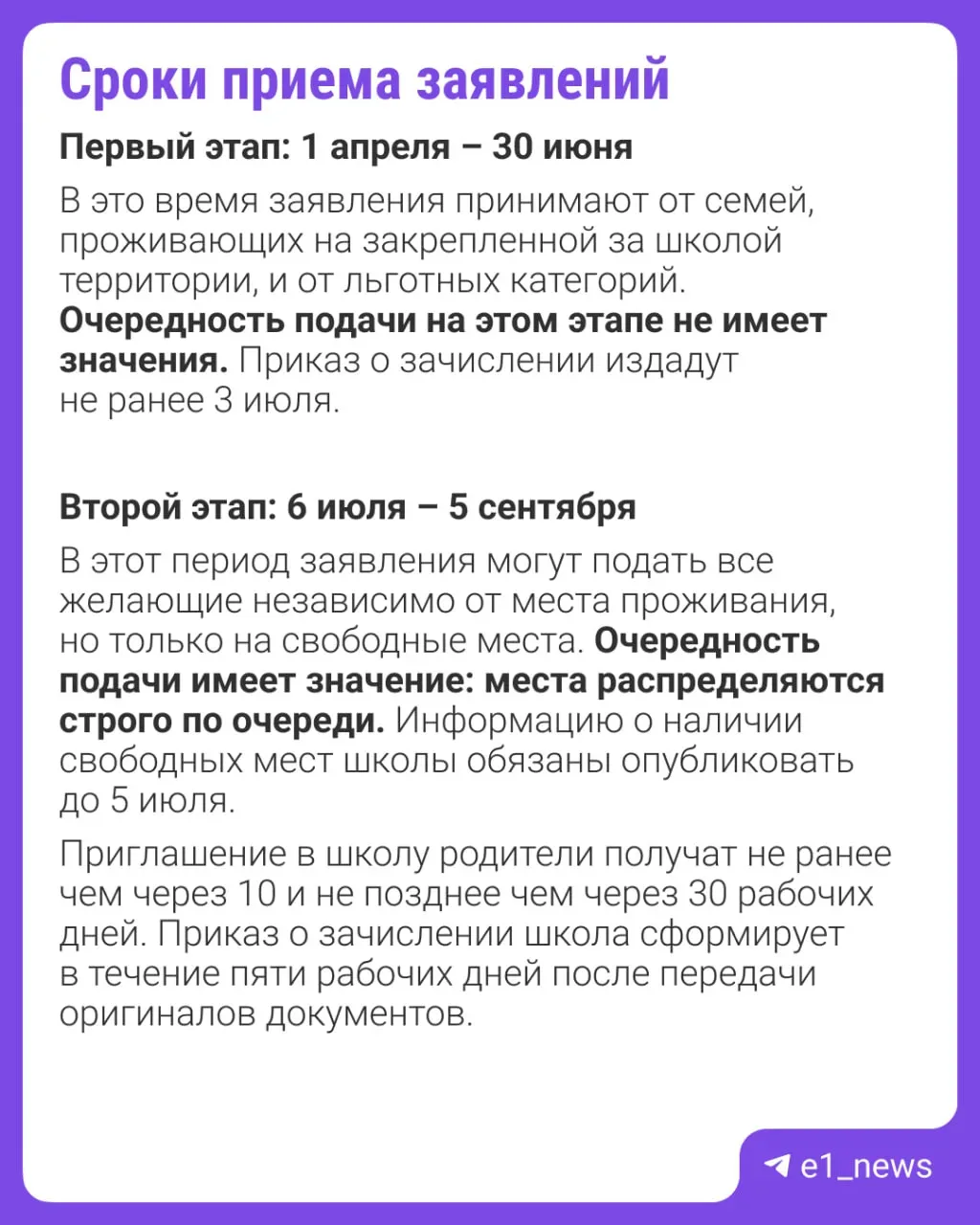 Сроки приема заявлений

Первый этап: 1 апреля – 30 июня

В это время заявления принимают от семей, проживающих на закрепленной за школой территории, и от льготных категорий. Очередность подачи на этом этапе не имеет значения. Приказ о зачислении издадут не ранее 3 июля.

Второй этап: 6 июля – 5 сентября

В этот период заявления могут подать все желающие независимо от места проживания, но только на свободные места. Очередность подачи имеет значение: места распределяются строго по очереди. Информацию о наличии свободных мест школы обязаны опубликовать до 5 июля.

Приглашение в школу родители получат не ранее чем через 10 и не позднее чем через 30 рабочих дней. Приказ о зачислении школа сформирует в течение пяти рабочих дней после передачи оригиналов документов.

e1_news